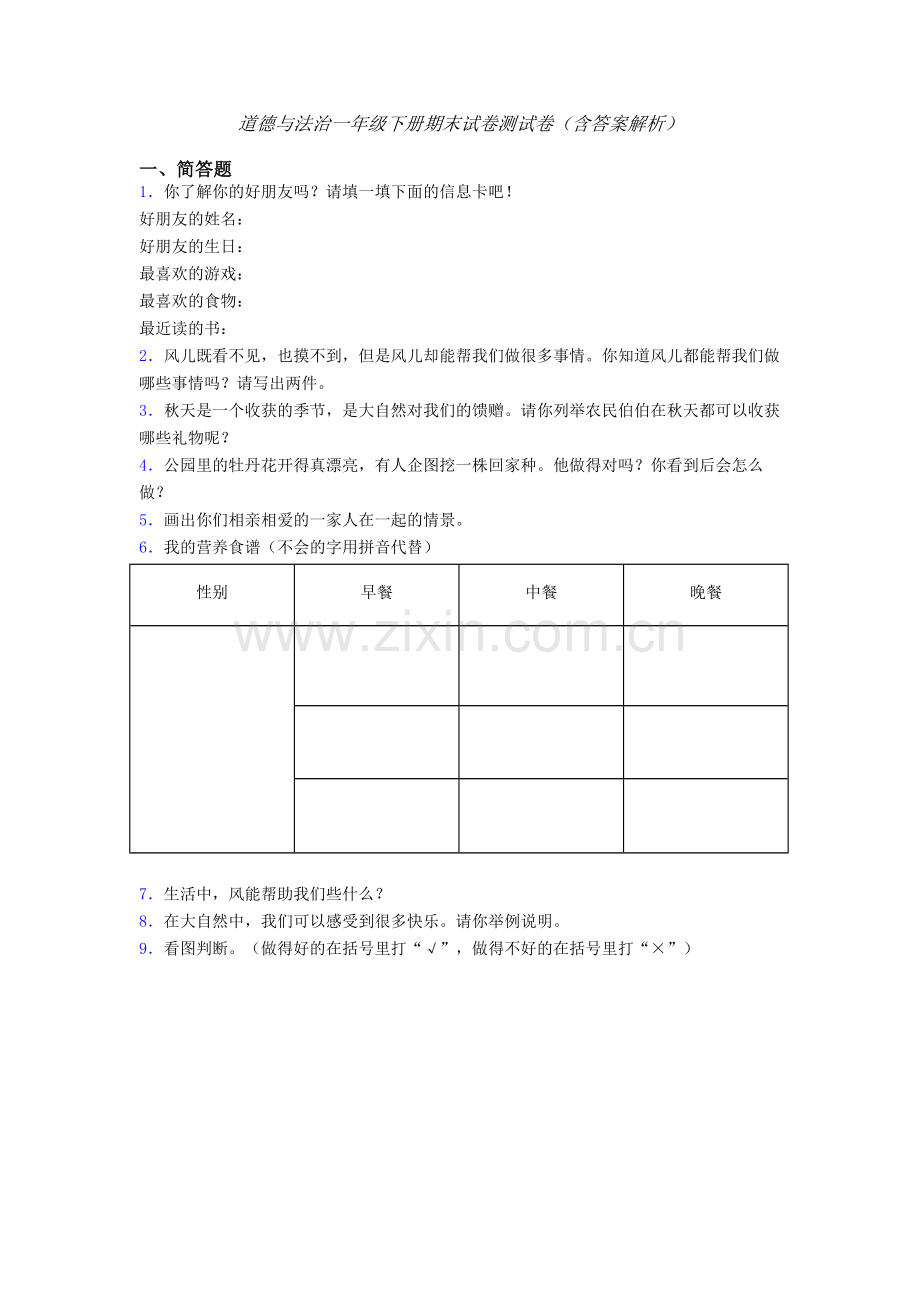 道德与法治一年级下册期末试卷测试卷（含答案解析）

一、简答题

1.你了解你的好朋友吗？请填一填下面的信息卡吧！

好朋友的姓名：

好朋友的生日：

最喜欢的游戏：

最喜欢的食物：

最近读的书：

2.风儿既看不见，也摸不到，但是风儿却能帮我们做很多事情。你知道风儿都能帮我们做哪些事情吗？请写出两件。

3.秋天是一个收获的季节，是大自然对我们的馈赠。请你列举农民伯伯在秋天都可以收获哪些礼物呢？

4.公园里的牡丹花开得真漂亮，有人企图挖一株回家种。他做得对吗？你看到后会怎么做？

5.画出你们相亲相爱的一家人在一起的情景。

6.我的营养食谱（不会的字用拼音代替）

| 性别 | 早餐 | 中餐 | 晚餐 |
|---|---|---|---|
|  |  |  |  |
|  |  |  |  |
|  |  |  |  |

7.生活中，风能帮助我们些什么？

8.在大自然中，我们可以感受到很多快乐。请你举例说明。

9.看图判断。（做得好的在括号里打“√”，做得不好的在括号里打“×”）

www.zixin.com.cn